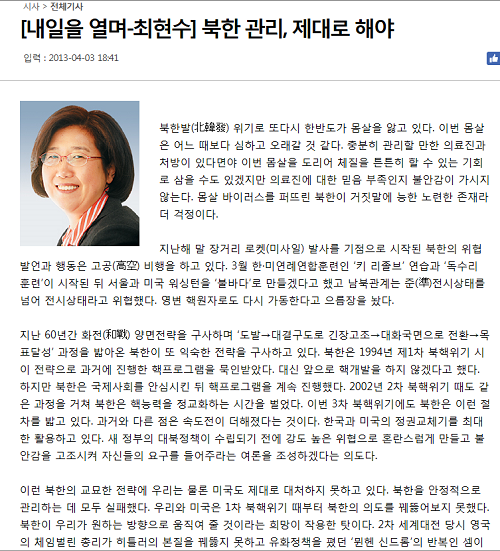 시사 > 전체기사

[내일을 열며-최현수] 북한 관리, 제대로 해야

입력 : 2013-04-03 18:41

북한발(北韓發) 위기로 또다시 한반도가 몸살을 앓고 있다. 이번 몸살은 어느 때보다 심하고 오래갈 것 같다. 충분히 관리할 만한 의료진과 처방이 있다면야 이번 몸살을 도리어 체질을 튼튼히 할 수 있는 기회로 삼을 수도 있겠지만 의료진에 대한 믿음 부족인지 불안감이 가시지 않는다. 몸살 바이러스를 퍼뜨린 북한이 거짓말에 능한 노련한 존재라 더 걱정이다.

지난해 말 장거리 로켓(미사일) 발사를 기점으로 시작된 북한의 위협 발언과 행동은 고공(高空) 비행을 하고 있다. 3월 한·미연례연합훈련인 '키 리졸브' 연습과 '독수리 훈련'이 시작된 뒤 서울과 미국 워싱턴을 '불바다'로 만들겠다고 했고 남북관계는 준(準)전시상태를 넘어 전시상태라고 위협했다. 영변 핵원자로도 다시 가동한다고 으름장을 놨다.

지난 60년간 화전(和戰) 양면전략을 구사하며 '도발→대결구도로 긴장고조→대화국면으로 전환→목표달성' 과정을 밟아온 북한이 또 익숙한 전략을 구사하고 있다. 북한은 1994년 제1차 북핵위기 시 이 전략으로 과거에 진행한 핵프로그램을 묵인받았다. 대신 앞으로 핵개발을 하지 않겠다고 했다. 하지만 북한은 국제사회를 안심시킨 뒤 핵프로그램을 계속 진행했다. 2002년 2차 북핵위기 때도 같은 과정을 거쳐 북한은 핵능력을 정교화하는 시간을 벌었다. 이번 3차 북핵위기에도 북한은 이런 절차를 밟고 있다. 과거와 다른 점은 속도전이 더해졌다는 것이다. 한국과 미국의 정권교체기를 최대한 활용하고 있다. 새 정부의 대북정책이 수립되기 전에 강도 높은 위협으로 혼란스럽게 만들고 불안감을 고조시켜 자신들의 요구를 들어주라는 여론을 조성하겠다는 의도다.

이런 북한의 교묘한 전략에 우리는 물론 미국도 제대로 대처하지 못하고 있다. 북한을 안정적으로 관리하는 데 모두 실패했다. 우리와 미국은 1차 북핵위기 때부터 북한의 의도를 꿰뚫어보지 못했다. 북한이 우리가 원하는 방향으로 움직여 줄 것이라는 희망이 작용한 탓이다. 2차 세계대전 당시 영국의 체임벌린 총리가 히틀러의 본질을 꿰뚫지 못하고 유화정책을 폈던 '뮌헨 신드롬'의 반복인 셈이